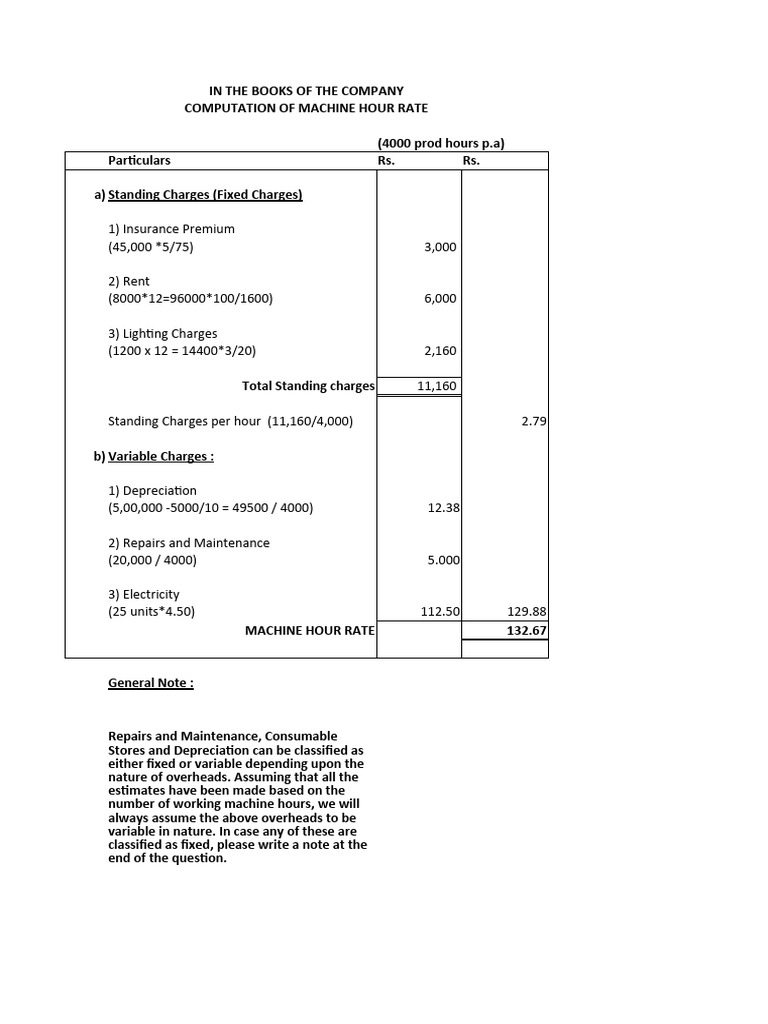 IN THE BOOKS OF THE COMPANY
COMPUTATION OF MACHINE HOUR RATE

(4000 prod hours p.a)

| Particulars | Rs. | Rs. |
|---|---|---|
| a) Standing Charges (Fixed Charges) | | |
| 1) Insurance Premium (45,000 *5/75) | 3,000 | |
| 2) Rent (8000*12=96000*100/1600) | 6,000 | |
| 3) Lighting Charges (1200 x 12 = 14400*3/20) | 2,160 | |
| Total Standing charges | 11,160 | |
| Standing Charges per hour (11,160/4,000) | | 2.79 |
| b) Variable Charges : | | |
| 1) Depreciation (5,00,000 -5000/10 = 49500 / 4000) | 12.38 | |
| 2) Repairs and Maintenance (20,000 / 4000) | 5.000 | |
| 3) Electricity (25 units*4.50) | 112.50 | 129.88 |
| MACHINE HOUR RATE | | 132.67 |

General Note :

Repairs and Maintenance, Consumable Stores and Depreciation can be classified as either fixed or variable depending upon the nature of overheads. Assuming that all the estimates have been made based on the number of working machine hours, we will always assume the above overheads to be variable in nature. In case any of these are classified as fixed, please write a note at the end of the question.